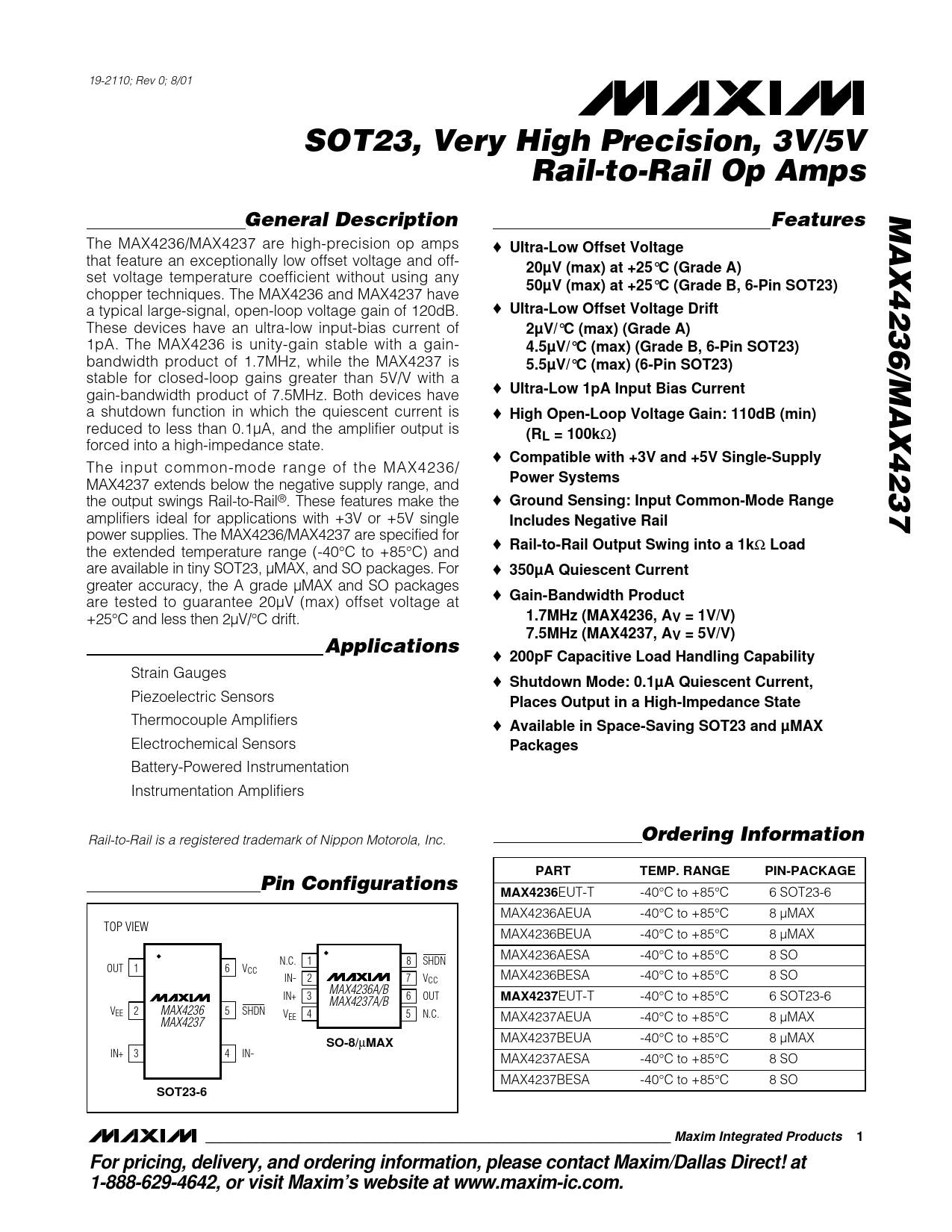 19-2110; Rev 0; 8/01

MAXIM

SOT23, Very High Precision, 3V/5V Rail-to-Rail Op Amps

MAX4236/MAX4237

General Description

The MAX4236/MAX4237 are high-precision op amps that feature an exceptionally low offset voltage and offset voltage temperature coefficient without using any chopper techniques. The MAX4236 and MAX4237 have a typical large-signal, open-loop voltage gain of 120dB. These devices have an ultra-low input-bias current of 1pA. The MAX4236 is unity-gain stable with a gain-bandwidth product of 1.7MHz, while the MAX4237 is stable for closed-loop gains greater than 5V/V with a gain-bandwidth product of 7.5MHz. Both devices have a shutdown function in which the quiescent current is reduced to less than 0.1µA, and the amplifier output is forced into a high-impedance state.

The input common-mode range of the MAX4236/MAX4237 extends below the negative supply range, and the output swings Rail-to-Rail®. These features make the amplifiers ideal for applications with +3V or +5V single power supplies. The MAX4236/MAX4237 are specified for the extended temperature range (-40°C to +85°C) and are available in tiny SOT23, µMAX, and SO packages. For greater accuracy, the A grade µMAX and SO packages are tested to guarantee 20µV (max) offset voltage at +25°C and less then 2µV/°C drift.

Applications

Strain Gauges
Piezoelectric Sensors
Thermocouple Amplifiers
Electrochemical Sensors
Battery-Powered Instrumentation
Instrumentation Amplifiers

Rail-to-Rail is a registered trademark of Nippon Motorola, Inc.

Pin Configurations

TOP VIEW

OUT 1
$V_{EE}$ 2
IN+ 3
6 $V_{CC}$
5 $\overline{SHDN}$
4 IN-
MAXIM
MAX4236
MAX4237
SOT23-6

N.C. 1
IN- 2
IN+ 3
$V_{EE}$ 4
8 $\overline{SHDN}$
7 $V_{CC}$
6 OUT
5 N.C.
MAXIM
MAX4236A/B
MAX4237A/B
SO-8/µMAX

Features

♦ Ultra-Low Offset Voltage
20µV (max) at +25°C (Grade A)
50µV (max) at +25°C (Grade B, 6-Pin SOT23)
♦ Ultra-Low Offset Voltage Drift
2µV/°C (max) (Grade A)
4.5µV/°C (max) (Grade B, 6-Pin SOT23)
5.5µV/°C (max) (6-Pin SOT23)
♦ Ultra-Low 1pA Input Bias Current
♦ High Open-Loop Voltage Gain: 110dB (min) ($R_L$ = 100kΩ)
♦ Compatible with +3V and +5V Single-Supply Power Systems
♦ Ground Sensing: Input Common-Mode Range Includes Negative Rail
♦ Rail-to-Rail Output Swing into a 1kΩ Load
♦ 350µA Quiescent Current
♦ Gain-Bandwidth Product
1.7MHz (MAX4236, $A_V$ = 1V/V)
7.5MHz (MAX4237, $A_V$ = 5V/V)
♦ 200pF Capacitive Load Handling Capability
♦ Shutdown Mode: 0.1µA Quiescent Current, Places Output in a High-Impedance State
♦ Available in Space-Saving SOT23 and µMAX Packages

Ordering Information

| PART | TEMP. RANGE | PIN-PACKAGE |
|---|---|---|
| MAX4236EUT-T | -40°C to +85°C | 6 SOT23-6 |
| MAX4236AEUA | -40°C to +85°C | 8 µMAX |
| MAX4236BEUA | -40°C to +85°C | 8 µMAX |
| MAX4236AESA | -40°C to +85°C | 8 SO |
| MAX4236BESA | -40°C to +85°C | 8 SO |
| MAX4237EUT-T | -40°C to +85°C | 6 SOT23-6 |
| MAX4237AEUA | -40°C to +85°C | 8 µMAX |
| MAX4237BEUA | -40°C to +85°C | 8 µMAX |
| MAX4237AESA | -40°C to +85°C | 8 SO |
| MAX4237BESA | -40°C to +85°C | 8 SO |

MAXIM Maxim Integrated Products 1

For pricing, delivery, and ordering information, please contact Maxim/Dallas Direct! at 1-888-629-4642, or visit Maxim's website at www.maxim-ic.com.